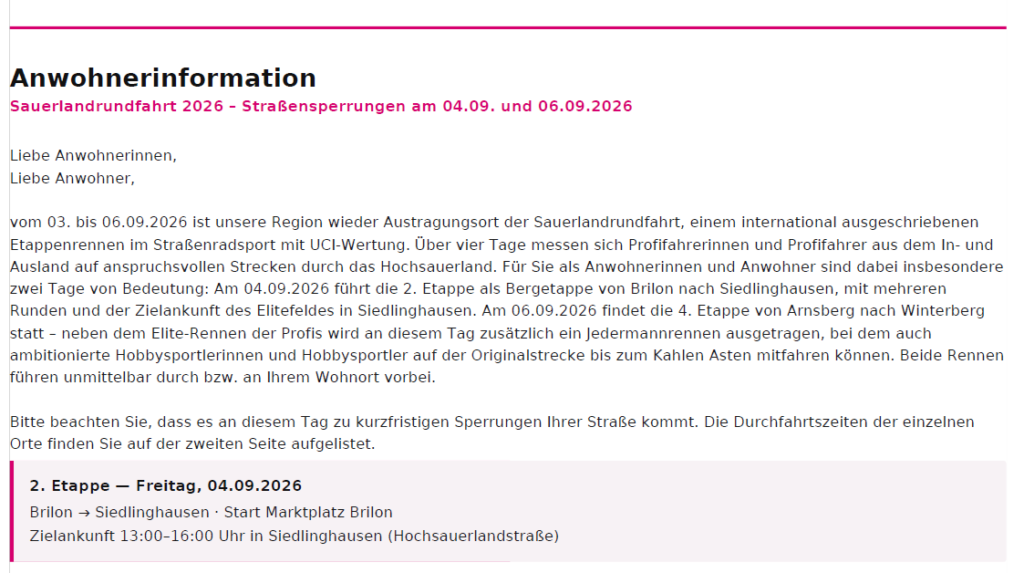 Anwohnerinformation

Sauerlandrundfahrt 2026 – Straßensperrungen am 04.09. und 06.09.2026

Liebe Anwohnerinnen,
Liebe Anwohner,

vom 03. bis 06.09.2026 ist unsere Region wieder Austragungsort der Sauerlandrundfahrt, einem international ausgeschriebenen Etappenrennen im Straßenradsport mit UCI-Wertung. Über vier Tage messen sich Profifahrerinnen und Profifahrer aus dem In- und Ausland auf anspruchsvollen Strecken durch das Hochsauerland. Für Sie als Anwohnerinnen und Anwohner sind dabei insbesondere zwei Tage von Bedeutung: Am 04.09.2026 führt die 2. Etappe als Bergetappe von Brilon nach Siedlinghausen, mit mehreren Runden und der Zielankunft des Elitefeldes in Siedlinghausen. Am 06.09.2026 findet die 4. Etappe von Arnsberg nach Winterberg statt – neben dem Elite-Rennen der Profis wird an diesem Tag zusätzlich ein Jedermannrennen ausgetragen, bei dem auch ambitionierte Hobbysportlerinnen und Hobbysportler auf der Originalstrecke bis zum Kahlen Asten mitfahren können. Beide Rennen führen unmittelbar durch bzw. an Ihrem Wohnort vorbei.

Bitte beachten Sie, dass es an diesem Tag zu kurzfristigen Sperrungen Ihrer Straße kommt. Die Durchfahrtszeiten der einzelnen Orte finden Sie auf der zweiten Seite aufgelistet.

2. Etappe — Freitag, 04.09.2026
Brilon → Siedlinghausen · Start Marktplatz Brilon
Zielankunft 13:00–16:00 Uhr in Siedlinghausen (Hochsauerlandstraße)